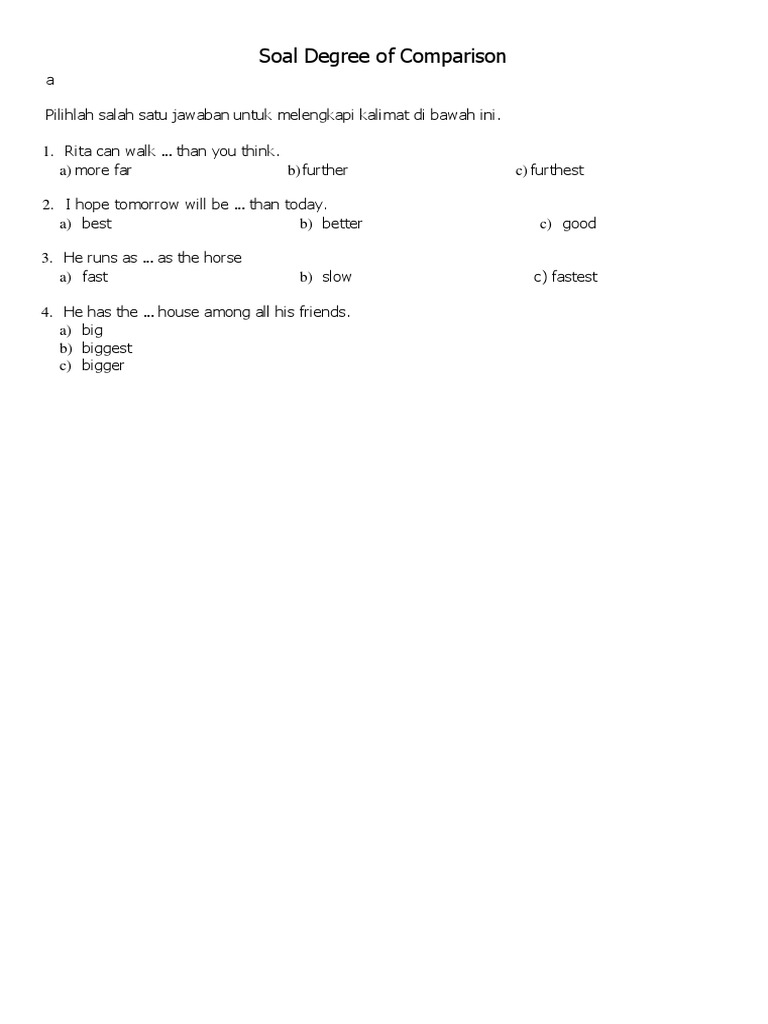 Soal Degree of Comparison

a

Pilihlah salah satu jawaban untuk melengkapi kalimat di bawah ini.

1. Rita can walk ... than you think.
a) more far b) further c) furthest

2. I hope tomorrow will be ... than today.
a) best b) better c) good

3. He runs as ... as the horse
a) fast b) slow c) fastest

4. He has the ... house among all his friends.
a) big
b) biggest
c) bigger